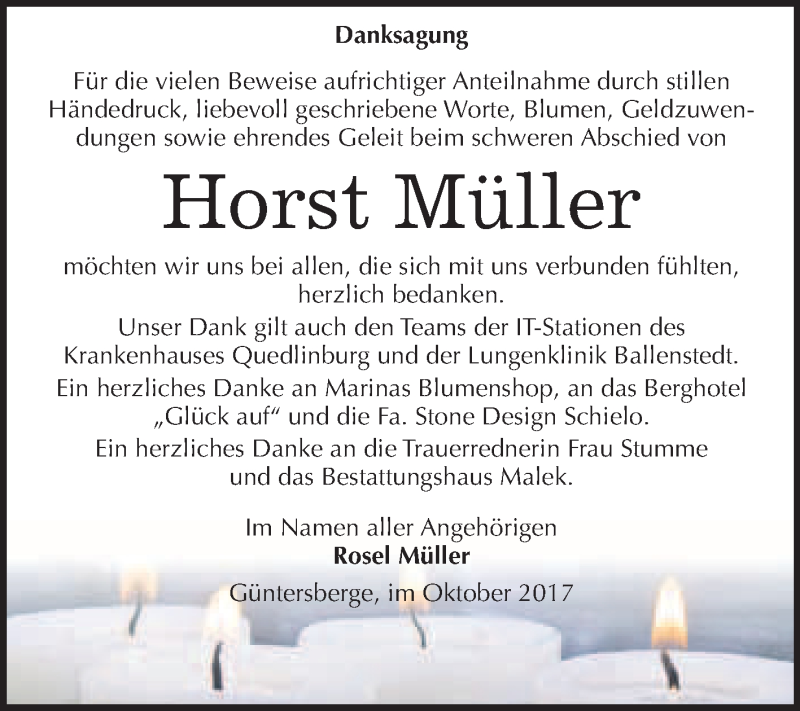 Danksagung

Für die vielen Beweise aufrichtiger Anteilnahme durch stillen Händedruck, liebevoll geschriebene Worte, Blumen, Geldzuwendungen sowie ehrendes Geleit beim schweren Abschied von

Horst Müller

möchten wir uns bei allen, die sich mit uns verbunden fühlten, herzlich bedanken.

Unser Dank gilt auch den Teams der IT-Stationen des Krankenhauses Quedlinburg und der Lungenklinik Ballenstedt.

Ein herzliches Danke an Marinas Blumenshop, an das Berghotel „Glück auf“ und die Fa. Stone Design Schielo.

Ein herzliches Danke an die Trauerrednerin Frau Stumme und das Bestattungshaus Malek.

Im Namen aller Angehörigen
Rosel Müller

Güntersberge, im Oktober 2017